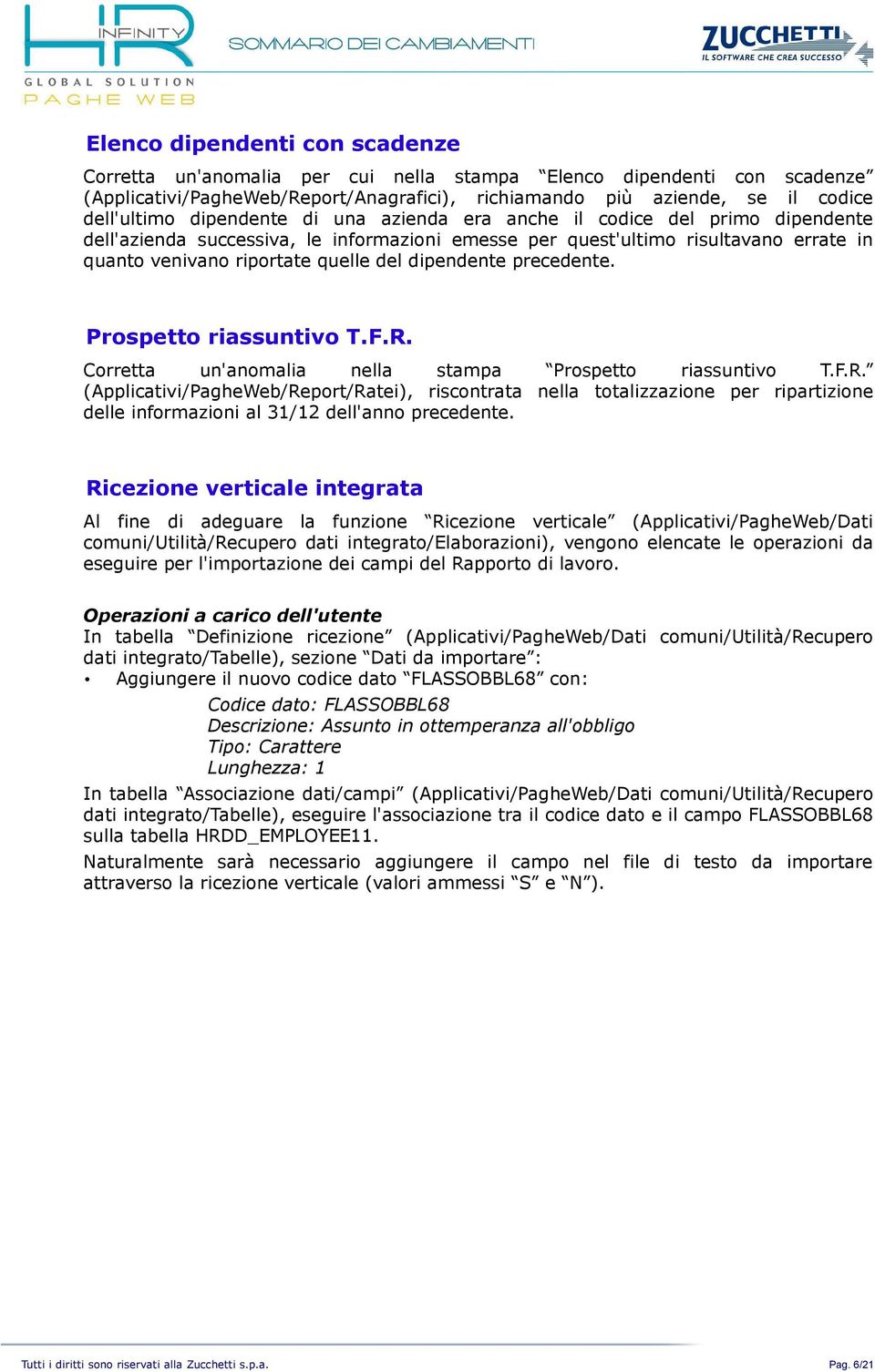 HR INFINITY
GLOBAL SOLUTION
PAGHE WEB

SOMMARIO DEI CAMBIAMENTI

ZUCCHETTI
IL SOFTWARE CHE CREA SUCCESSO

Elenco dipendenti con scadenze

Corretta un'anomalia per cui nella stampa “Elenco dipendenti con scadenze” (Applicativi/PagheWeb/Report/Anagrafici), richiamando più aziende, se il codice dell'ultimo dipendente di una azienda era anche il codice del primo dipendente dell'azienda successiva, le informazioni emesse per quest'ultimo risultavano errate in quanto venivano riportate quelle del dipendente precedente.

Prospetto riassuntivo T.F.R.

Corretta un'anomalia nella stampa “Prospetto riassuntivo T.F.R.” (Applicativi/PagheWeb/Report/Ratei), riscontrata nella totalizzazione per ripartizione delle informazioni al 31/12 dell'anno precedente.

Ricezione verticale integrata

Al fine di adeguare la funzione “Ricezione verticale” (Applicativi/PagheWeb/Dati comuni/Utilità/Recupero dati integrato/Elaborazioni), vengono elencate le operazioni da eseguire per l'importazione dei campi del Rapporto di lavoro.

Operazioni a carico dell'utente
In tabella “Definizione ricezione” (Applicativi/PagheWeb/Dati comuni/Utilità/Recupero dati integrato/Tabelle), sezione “Dati da importare”:
• Aggiungere il nuovo codice dato “FLASSOBBL68” con:
Codice dato: FLASSOBBL68
Descrizione: Assunto in ottemperanza all'obbligo
Tipo: Carattere
Lunghezza: 1

In tabella “Associazione dati/campi” (Applicativi/PagheWeb/Dati comuni/Utilità/Recupero dati integrato/Tabelle), eseguire l'associazione tra il codice dato e il campo FLASSOBBL68 sulla tabella HRDD_EMPLOYEE11.

Naturalmente sarà necessario aggiungere il campo nel file di testo da importare attraverso la ricezione verticale (valori ammessi “S” e “N”).

Tutti i diritti sono riservati alla Zucchetti s.p.a.
Pag. 6/21